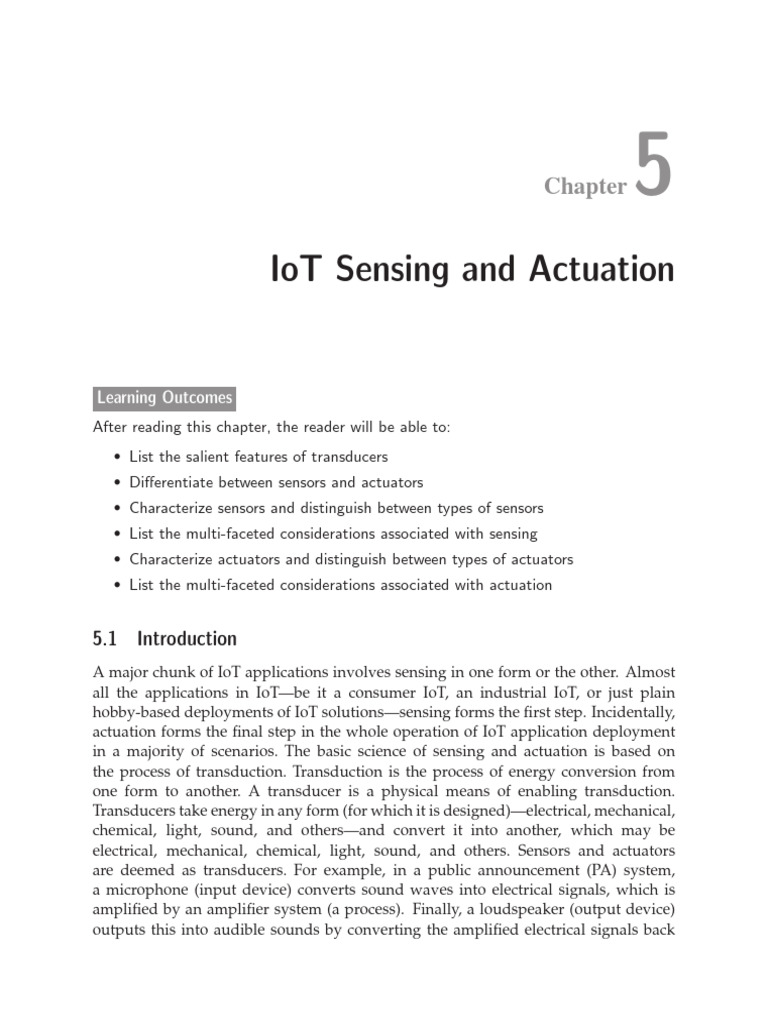 Chapter 5

IoT Sensing and Actuation

Learning Outcomes

After reading this chapter, the reader will be able to:

• List the salient features of transducers
• Differentiate between sensors and actuators
• Characterize sensors and distinguish between types of sensors
• List the multi-faceted considerations associated with sensing
• Characterize actuators and distinguish between types of actuators
• List the multi-faceted considerations associated with actuation

5.1 Introduction

A major chunk of IoT applications involves sensing in one form or the other. Almost all the applications in IoT—be it a consumer IoT, an industrial IoT, or just plain hobby-based deployments of IoT solutions—sensing forms the first step. Incidentally, actuation forms the final step in the whole operation of IoT application deployment in a majority of scenarios. The basic science of sensing and actuation is based on the process of transduction. Transduction is the process of energy conversion from one form to another. A transducer is a physical means of enabling transduction. Transducers take energy in any form (for which it is designed)—electrical, mechanical, chemical, light, sound, and others—and convert it into another, which may be electrical, mechanical, chemical, light, sound, and others. Sensors and actuators are deemed as transducers. For example, in a public announcement (PA) system, a microphone (input device) converts sound waves into electrical signals, which is amplified by an amplifier system (a process). Finally, a loudspeaker (output device) outputs this into audible sounds by converting the amplified electrical signals back